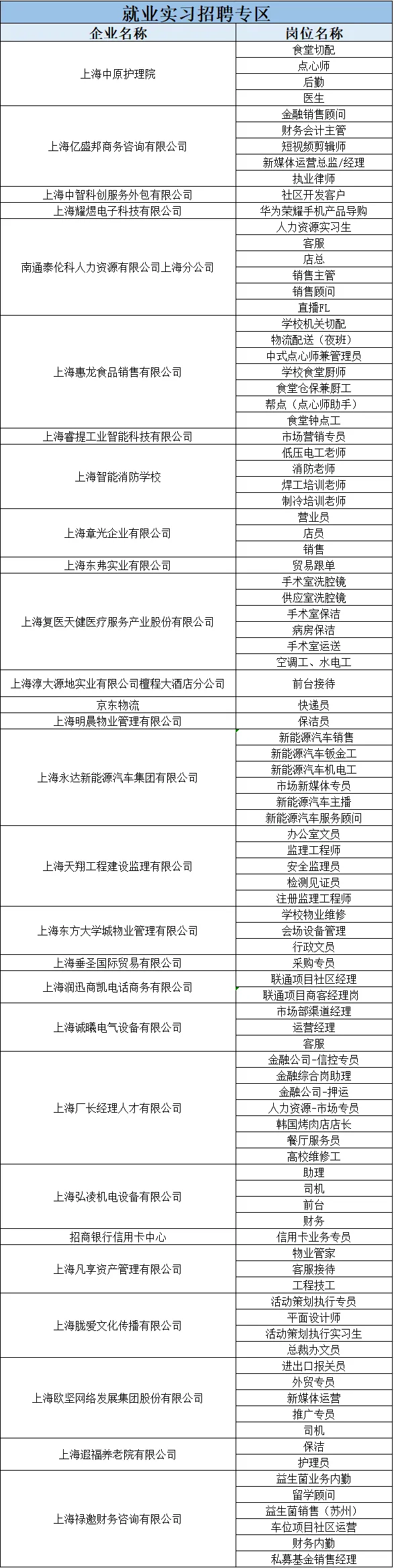 就业实习招聘专区

| 企业名称 | 岗位名称 |
|---|---|
| 上海中原护理院 | 食堂切配 |
| | 点心师 |
| | 后勤 |
| | 医生 |
| 上海亿盛邦商务咨询有限公司 | 金融销售顾问 |
| | 财务会计主管 |
| | 短视频剪辑师 |
| | 新媒体运营总监/经理 |
| | 执业律师 |
| 上海中智科创服务外包有限公司 | 社区开发客户 |
| 上海耀煜电子科技有限公司 | 华为荣耀手机产品导购 |
| 南通泰伦科人力资源有限公司上海分公司 | 人力资源实习生 |
| | 客服 |
| | 店总 |
| | 销售主管 |
| | 销售顾问 |
| | 直播FL |
| 上海惠龙食品销售有限公司 | 学校机关切配 |
| | 物流配送（夜班） |
| | 中式点心师兼管理员 |
| | 学校食堂厨师 |
| | 食堂仓保兼厨工 |
| | 帮点（点心师助手） |
| | 食堂钟点工 |
| 上海睿提工业智能科技有限公司 | 市场营销专员 |
| 上海智能消防学校 | 低压电工老师 |
| | 消防老师 |
| | 焊工培训老师 |
| | 制冷培训老师 |
| 上海章光企业有限公司 | 营业员 |
| | 店员 |
| | 销售 |
| 上海东弗实业有限公司 | 贸易跟单 |
| 上海复医天健医疗服务产业股份有限公司 | 手术室洗腔镜 |
| | 供应室洗腔镜 |
| | 手术室保洁 |
| | 病房保洁 |
| | 手术室运送 |
| | 空调工、水电工 |
| 上海淳大源地实业有限公司檀程大酒店分公司 | 前台接待 |
| 京东物流 | 快递员 |
| 上海明晨物业管理有限公司 | 保洁员 |
| 上海永达新能源汽车集团有限公司 | 新能源汽车销售 |
| | 新能源汽车钣金工 |
| | 新能源汽车机电工 |
| | 市场新媒体专员 |
| | 新能源汽车主播 |
| | 新能源汽车服务顾问 |
| 上海天翔工程建设监理有限公司 | 办公室文员 |
| | 监理工程师 |
| | 安全监理员 |
| | 检测见证员 |
| | 注册监理工程师 |
| 上海东方大学城物业管理有限公司 | 学校物业维修 |
| | 会场设备管理 |
| | 行政文员 |
| 上海垂圣国际贸易有限公司 | 采购专员 |
| 上海润迅商凯电话商务有限公司 | 联通项目社区经理 |
| | 联通项目商客经理岗 |
| 上海诚曦电气设备有限公司 | 市场部渠道经理 |
| | 运营经理 |
| | 客服 |
| 上海厂长经理人才有限公司 | 金融公司-信控专员 |
| | 金融综合岗助理 |
| | 金融公司-押运 |
| | 人力资源-市场专员 |
| | 韩国烤肉店店长 |
| | 餐厅服务员 |
| | 高校维修工 |
| 上海弘凌机电设备有限公司 | 助理 |
| | 司机 |
| | 前台 |
| | 财务 |
| 招商银行信用卡中心 | 信用卡业务专员 |
| 上海凡享资产管理有限公司 | 物业管家 |
| | 客服接待 |
| | 工程技工 |
| 上海胧爱文化传播有限公司 | 活动策划执行专员 |
| | 平面设计师 |
| | 活动策划执行实习生 |
| | 总裁办文员 |
| 上海欧坚网络发展集团股份有限公司 | 进出口报关员 |
| | 外贸专员 |
| | 新媒体运营 |
| | 推广专员 |
| | 司机 |
| 上海遐福养老院有限公司 | 保洁 |
| | 护理员 |
| 上海禄邀财务咨询有限公司 | 益生菌业务内勤 |
| | 留学顾问 |
| | 益生菌销售（苏州） |
| | 车位项目社区运营 |
| | 财务内勤 |
| | 私募基金销售经理 |